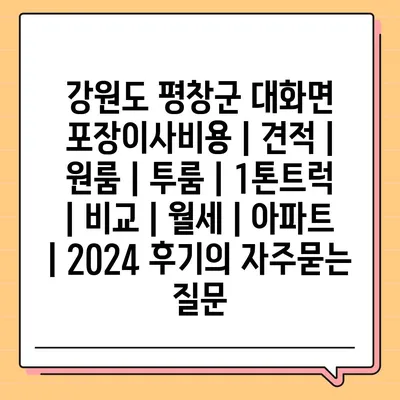 강원도 평창군 대화면 포장이사비용 | 견적 | 원룸 | 투룸 | 1톤트럭 | 비교 | 월세 | 아파트 | 2024 후기의 자주묻는 질문